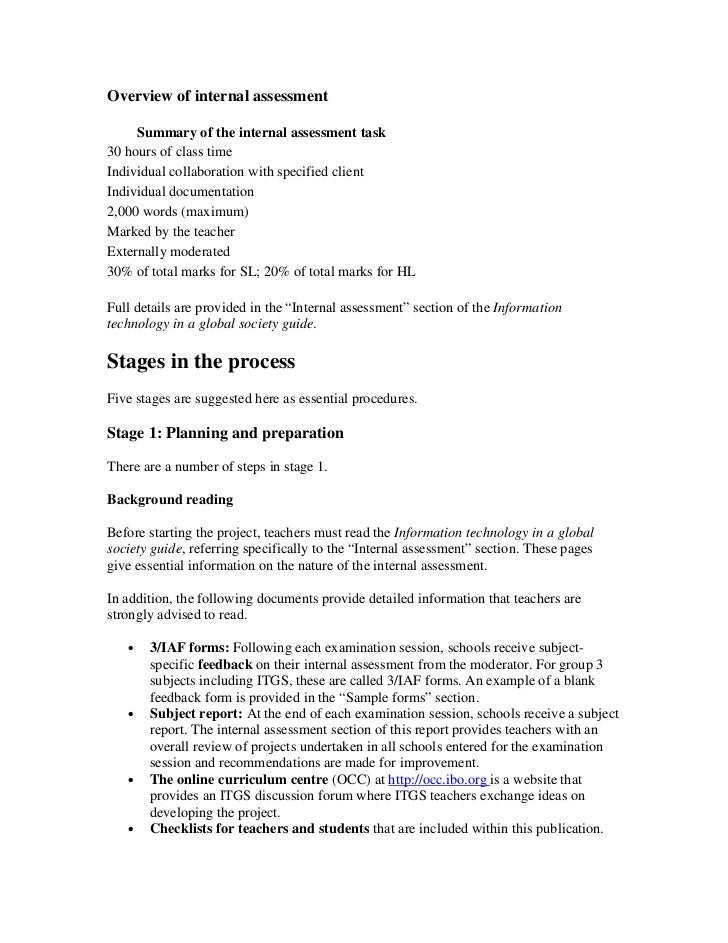 Overview of internal assessment

Summary of the internal assessment task
30 hours of class time
Individual collaboration with specified client
Individual documentation
2,000 words (maximum)
Marked by the teacher
Externally moderated
30% of total marks for SL; 20% of total marks for HL

Full details are provided in the “Internal assessment” section of the Information technology in a global society guide.

Stages in the process

Five stages are suggested here as essential procedures.

Stage 1: Planning and preparation

There are a number of steps in stage 1.

Background reading

Before starting the project, teachers must read the Information technology in a global society guide, referring specifically to the “Internal assessment” section. These pages give essential information on the nature of the internal assessment.

In addition, the following documents provide detailed information that teachers are strongly advised to read.

• 3/IAF forms: Following each examination session, schools receive subject-specific feedback on their internal assessment from the moderator. For group 3 subjects including ITGS, these are called 3/IAF forms. An example of a blank feedback form is provided in the “Sample forms” section.
• Subject report: At the end of each examination session, schools receive a subject report. The internal assessment section of this report provides teachers with an overall review of projects undertaken in all schools entered for the examination session and recommendations are made for improvement.
• The online curriculum centre (OCC) at http://occ.ibo.org is a website that provides an ITGS discussion forum where ITGS teachers exchange ideas on developing the project.
• Checklists for teachers and students that are included within this publication.